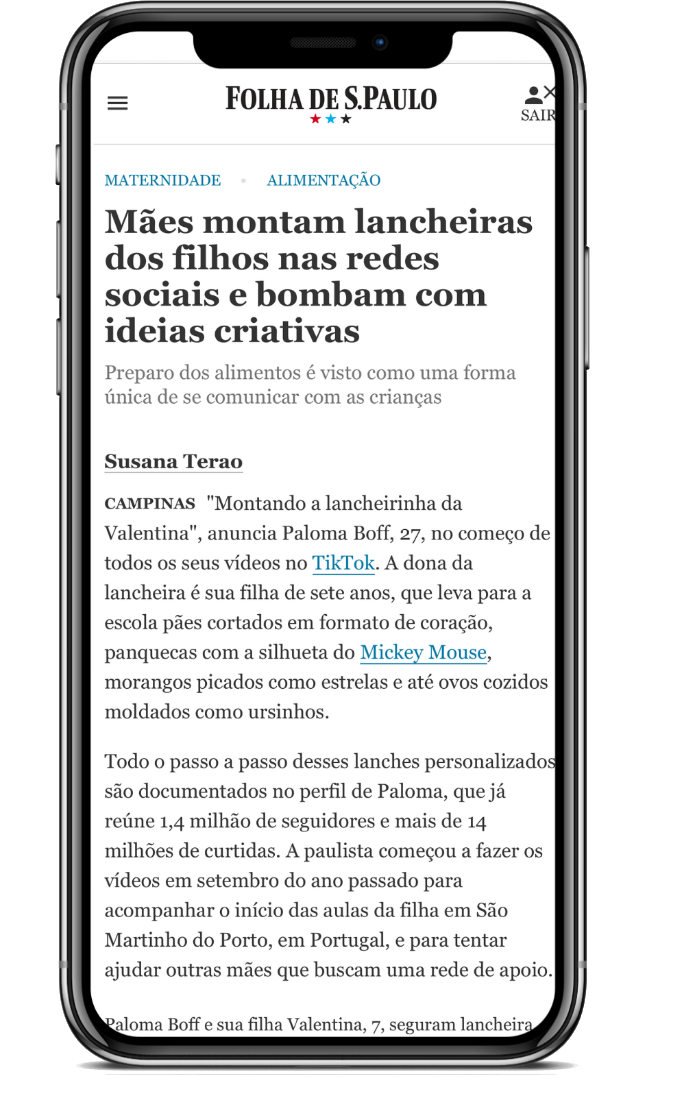 FOLHA DE S.PAULO

SAIR

MATERNIDADE • ALIMENTAÇÃO

Mães montam lancheiras dos filhos nas redes sociais e bombam com ideias criativas

Preparo dos alimentos é visto como uma forma única de se comunicar com as crianças

Susana Terao

CAMPINAS "Montando a lancheirinha da Valentina", anuncia Paloma Boff, 27, no começo de todos os seus vídeos no TikTok. A dona da lancheira é sua filha de sete anos, que leva para a escola pães cortados em formato de coração, panquecas com a silhueta do Mickey Mouse, morangos picados como estrelas e até ovos cozidos moldados como ursinhos.

Todo o passo a passo desses lanches personalizados são documentados no perfil de Paloma, que já reúne 1,4 milhão de seguidores e mais de 14 milhões de curtidas. A paulista começou a fazer os vídeos em setembro do ano passado para acompanhar o início das aulas da filha em São Martinho do Porto, em Portugal, e para tentar ajudar outras mães que buscam uma rede de apoio.

Paloma Boff e sua filha Valentina, 7, seguram lancheira